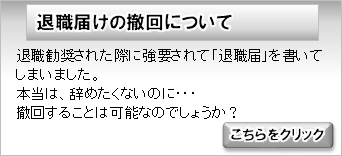 退職届けの撤回について

退職勧奨された際に強要されて「退職届」を書いてしまいました。
本当は、辞めたくないのに・・・
撤回することは可能なのでしょうか？

こちらをクリック